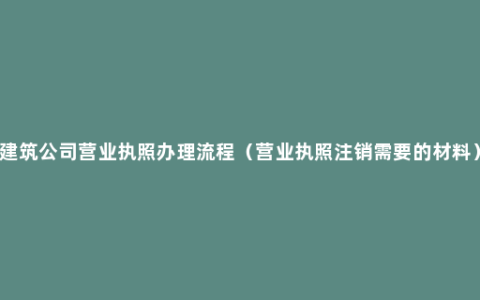 建筑公司营业执照办理流程（营业执照注销需要的材料）